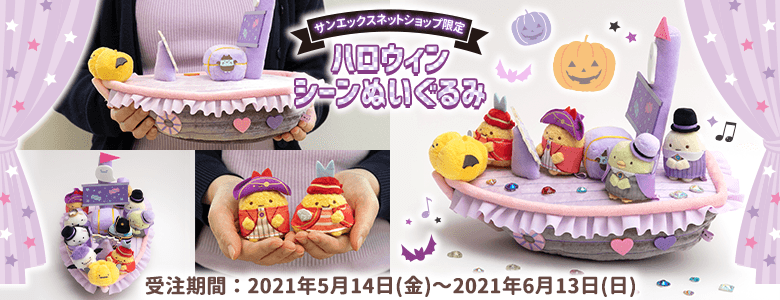 サンエックスネットショップ限定

ハロウィン
シーンぬいぐるみ

受注期間：2021年5月14日(金)～2021年6月13日(日)